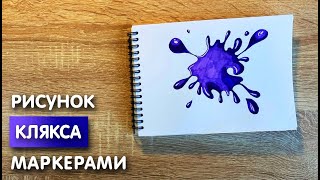 РИСУНОК
КЛЯКСА
МАРКЕРАМИ